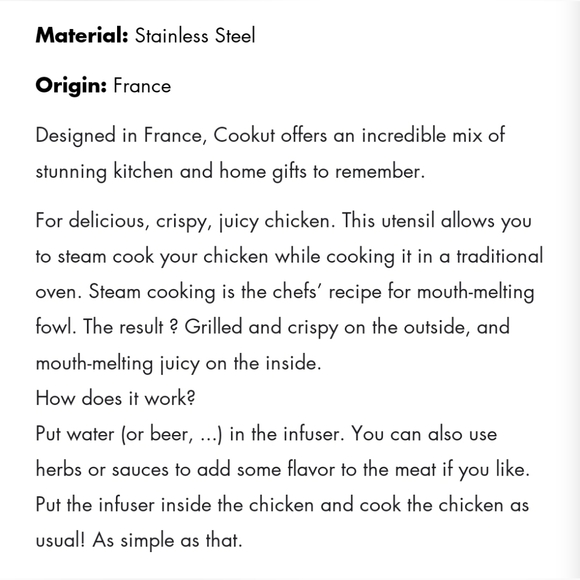 **Material:** Stainless Steel

**Origin:** France

Designed in France, Cookut offers an incredible mix of stunning kitchen and home gifts to remember.

For delicious, crispy, juicy chicken. This utensil allows you to steam cook your chicken while cooking it in a traditional oven. Steam cooking is the chefs' recipe for mouth-melting fowl. The result ? Grilled and crispy on the outside, and mouth-melting juicy on the inside.
How does it work?
Put water (or beer, ...) in the infuser. You can also use herbs or sauces to add some flavor to the meat if you like. Put the infuser inside the chicken and cook the chicken as usual! As simple as that.